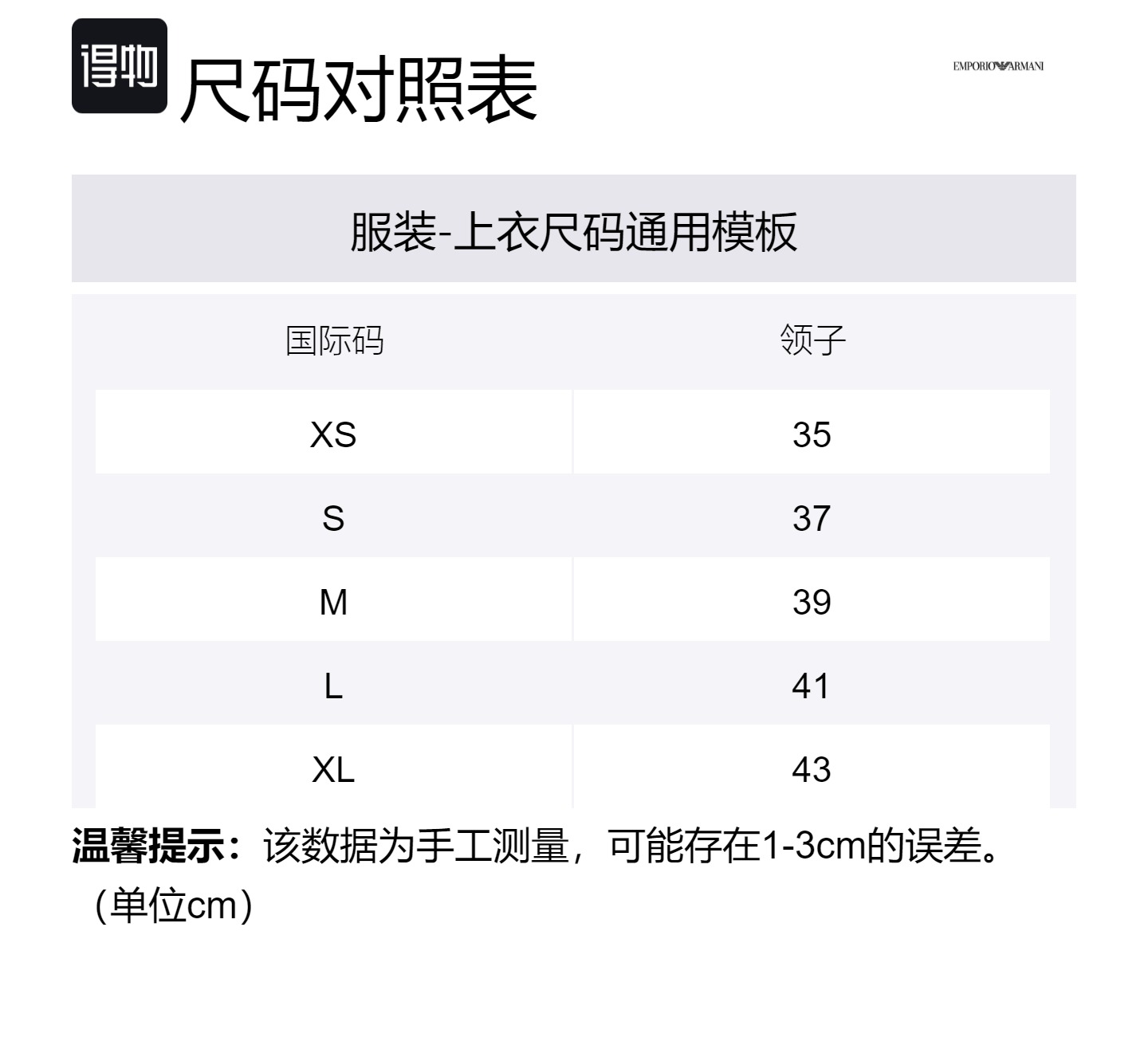 得物 尺码对照表

EMPORIO ARMANI

服装-上衣尺码通用模板

| 国际码 | 领子 |
|---|---|
| XS | 35 |
| S | 37 |
| M | 39 |
| L | 41 |
| XL | 43 |

温馨提示：该数据为手工测量，可能存在1-3cm的误差。（单位cm）